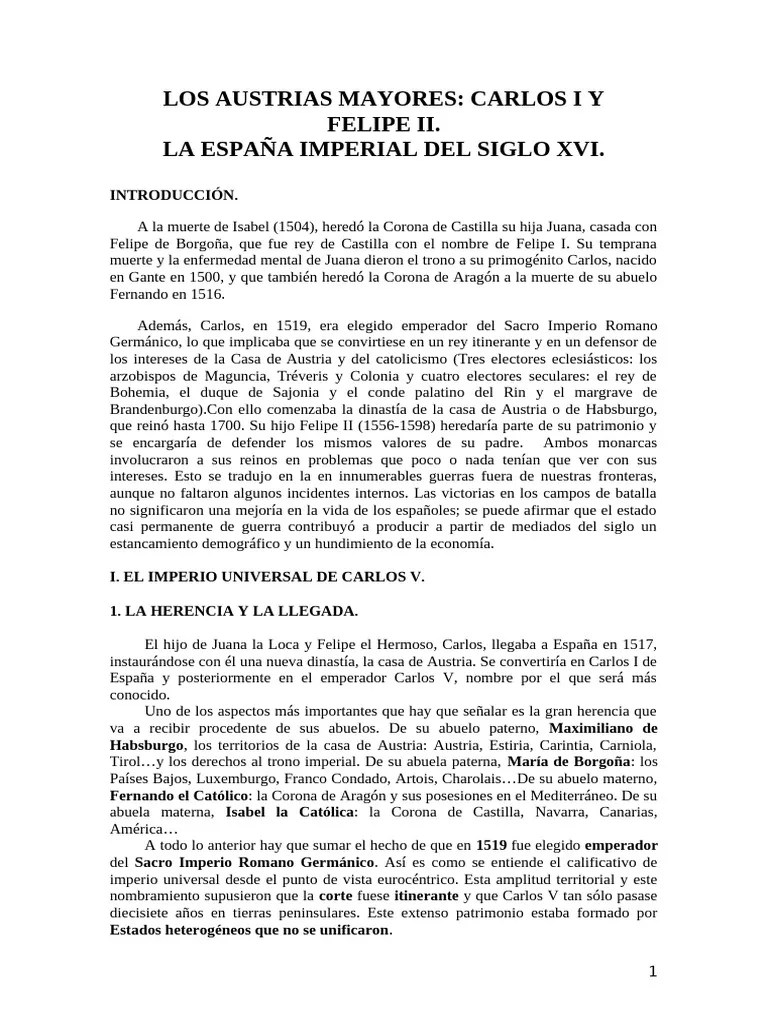 LOS AUSTRIAS MAYORES: CARLOS I Y FELIPE II.
LA ESPAÑA IMPERIAL DEL SIGLO XVI.

INTRODUCCIÓN.

A la muerte de Isabel (1504), heredó la Corona de Castilla su hija Juana, casada con Felipe de Borgoña, que fue rey de Castilla con el nombre de Felipe I. Su temprana muerte y la enfermedad mental de Juana dieron el trono a su primogénito Carlos, nacido en Gante en 1500, y que también heredó la Corona de Aragón a la muerte de su abuelo Fernando en 1516.

Además, Carlos, en 1519, era elegido emperador del Sacro Imperio Romano Germánico, lo que implicaba que se convirtiese en un rey itinerante y en un defensor de los intereses de la Casa de Austria y del catolicismo (Tres electores eclesiásticos: los arzobispos de Maguncia, Tréveris y Colonia y cuatro electores seculares: el rey de Bohemia, el duque de Sajonia y el conde palatino del Rin y el margrave de Brandenburgo).Con ello comenzaba la dinastía de la casa de Austria o de Habsburgo, que reinó hasta 1700. Su hijo Felipe II (1556-1598) heredaría parte de su patrimonio y se encargaría de defender los mismos valores de su padre. Ambos monarcas involucraron a sus reinos en problemas que poco o nada tenían que ver con sus intereses. Esto se tradujo en la en innumerables guerras fuera de nuestras fronteras, aunque no faltaron algunos incidentes internos. Las victorias en los campos de batalla no significaron una mejoría en la vida de los españoles; se puede afirmar que el estado casi permanente de guerra contribuyó a producir a partir de mediados del siglo un estancamiento demográfico y un hundimiento de la economía.

I. EL IMPERIO UNIVERSAL DE CARLOS V.

1. LA HERENCIA Y LA LLEGADA.

El hijo de Juana la Loca y Felipe el Hermoso, Carlos, llegaba a España en 1517, instaurándose con él una nueva dinastía, la casa de Austria. Se convertiría en Carlos I de España y posteriormente en el emperador Carlos V, nombre por el que será más conocido.

Uno de los aspectos más importantes que hay que señalar es la gran herencia que va a recibir procedente de sus abuelos. De su abuelo paterno, Maximiliano de Habsburgo, los territorios de la casa de Austria: Austria, Estiria, Carintia, Carniola, Tirol…y los derechos al trono imperial. De su abuela paterna, María de Borgoña: los Países Bajos, Luxemburgo, Franco Condado, Artois, Charolais…De su abuelo materno, Fernando el Católico: la Corona de Aragón y sus posesiones en el Mediterráneo. De su abuela materna, Isabel la Católica: la Corona de Castilla, Navarra, Canarias, América…

A todo lo anterior hay que sumar el hecho de que en 1519 fue elegido emperador del Sacro Imperio Romano Germánico. Así es como se entiende el calificativo de imperio universal desde el punto de vista eurocéntrico. Esta amplitud territorial y este nombramiento supusieron que la corte fuese itinerante y que Carlos V tan sólo pasase diecisiete años en tierras peninsulares. Este extenso patrimonio estaba formado por Estados heterogéneos que no se unificaron.

1